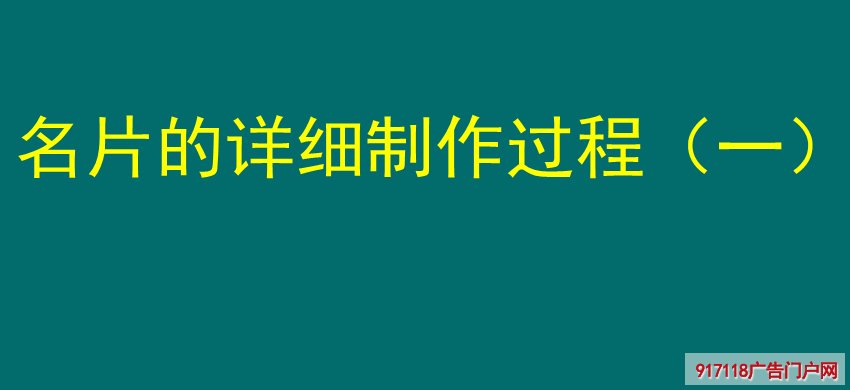 名片的详细制作过程（一）

917118广告门户网